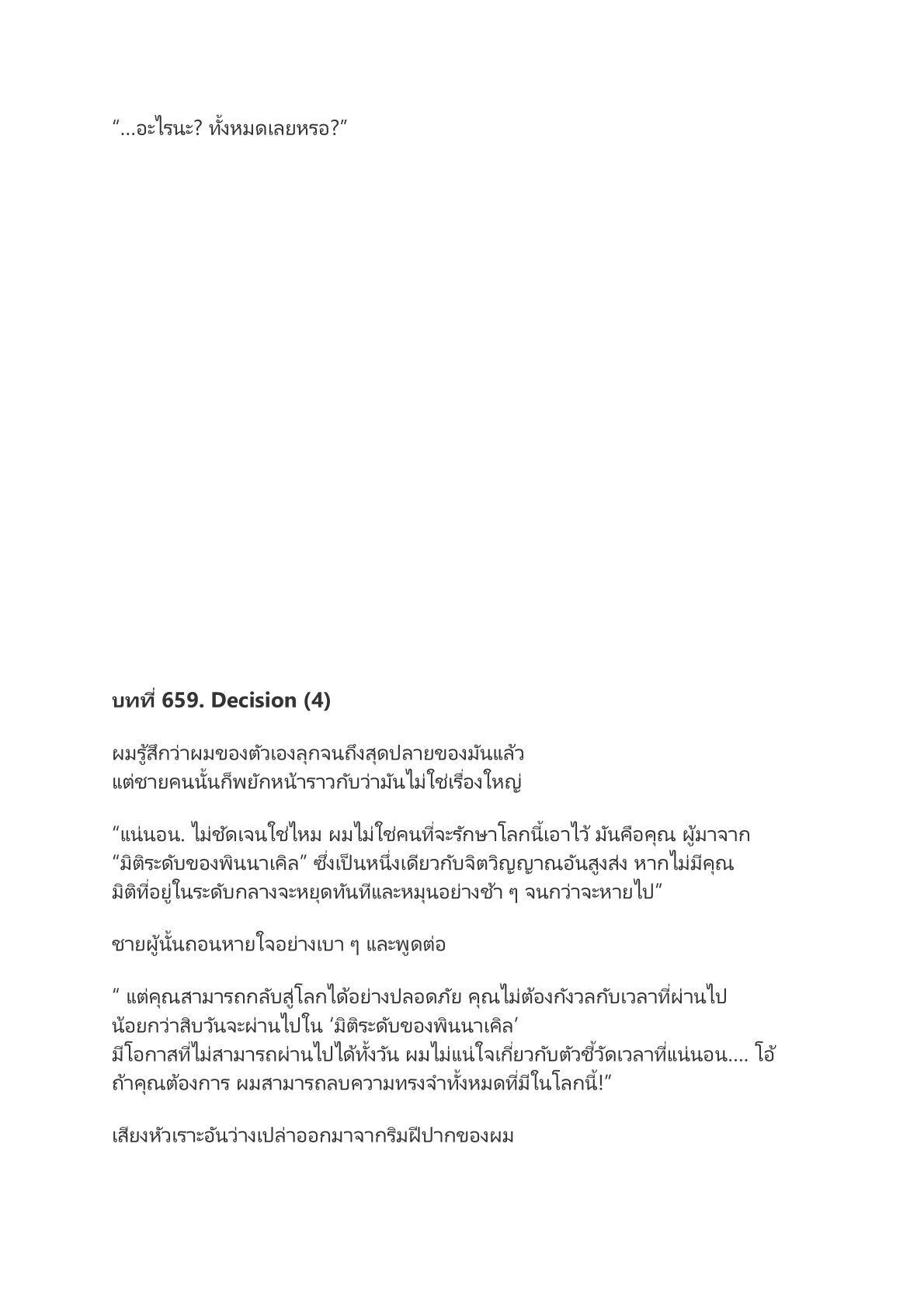 “...อะไรนะ? ทั้งหมดเลยหรอ?”

บทที่ 659. Decision (4)

ผมรู้สึกว่าผมของตัวเองลุกจนถึงสุดปลายของมันแล้ว แต่ชายคนนั้นก็พยักหน้าราวกับว่ามันไม่ใช่เรื่องใหญ่

“แน่นอน. ไม่ชัดเจนใช่ไหม ผมไม่ใช่คนที่จะรักษาโลกนี้เอาไว้ มันคือคุณ ผู้มาจาก “มิติระดับของพินนาเคิล” ซึ่งเป็นหนึ่งเดียวกับจิตวิญญาณอันสูงส่ง หากไม่มีคุณ มิติที่อยู่ในระดับกลางจะหยุดทันทีและหมุนอย่างช้า ๆ จนกว่าจะหายไป”

ชายผู้นั้นถอนหายใจอย่างเบา ๆ และพูดต่อ

“ แต่คุณสามารถกลับสู่โลกได้อย่างปลอดภัย คุณไม่ต้องกังวลกับเวลาที่ผ่านไป น้อยกว่าสิบวันจะผ่านไปใน ‘มิติระดับของพินนาเคิล’
มีโอกาสที่ไม่สามารถผ่านไปได้ทั้งวัน ผมไม่แน่ใจเกี่ยวกับตัวชี้วัดเวลาที่แน่นอน.... โอ้ ถ้าคุณต้องการ ผมสามารถลบความทรงจำทั้งหมดที่มีในโลกนี้!”

เสียงหัวเราะอันว่างเปล่าออกมาจากริมฝีปากของผม